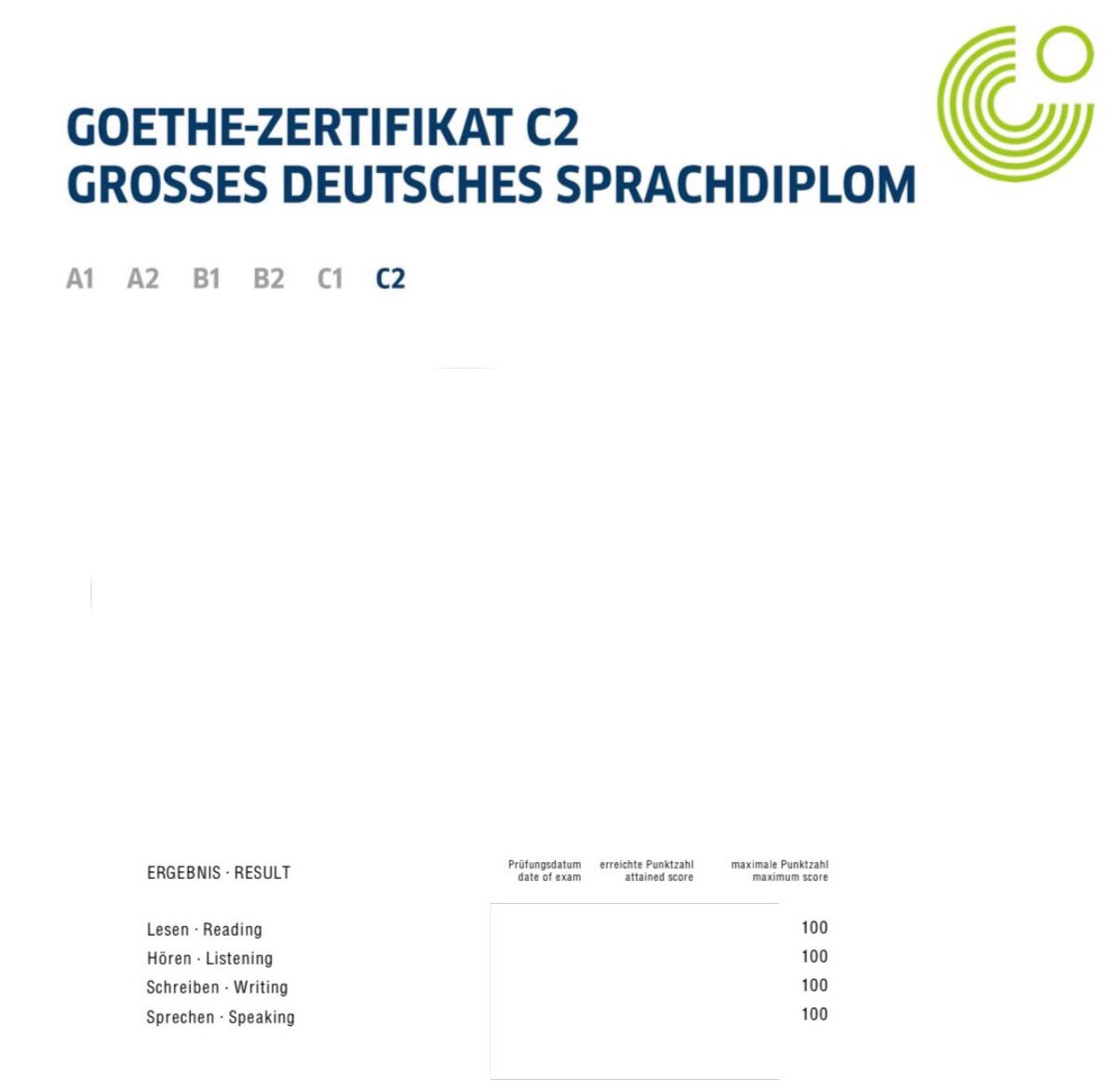 GOETHE-ZERTIFIKAT C2
GROSSES DEUTSCHES SPRACHDIPLOM

A1 A2 B1 B2 C1 C2

| ERGEBNIS · RESULT | Prüfungsdatum date of exam | erreichte Punktzahl attained score | maximale Punktzahl maximum score |
|---|---|---|---|
| Lesen · Reading | | | 100 |
| Hören · Listening | | | 100 |
| Schreiben · Writing | | | 100 |
| Sprechen · Speaking | | | 100 |